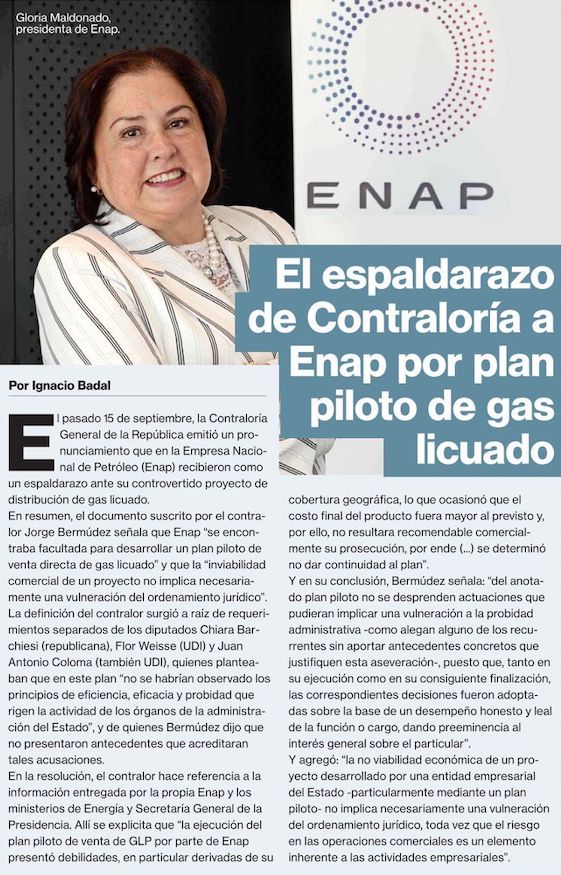 Gloria Maldonado, presidenta de Enap.

ENAP

El espaldarazo de Contraloría a Enap por plan piloto de gas licuado

Por Ignacio Badal

El pasado 15 de septiembre, la Contraloría General de la República emitió un pronunciamiento que en la Empresa Nacional de Petróleo (Enap) recibieron como un espaldarazo ante su controvertido proyecto de distribución de gas licuado.

En resumen, el documento suscrito por el contralor Jorge Bermúdez señala que Enap "se encontraba facultada para desarrollar un plan piloto de venta directa de gas licuado" y que la "inviabilidad comercial de un proyecto no implica necesariamente una vulneración del ordenamiento jurídico".

La definición del contralor surgió a raíz de requerimientos separados de los diputados Chiara Barchiesi (republicana), Flor Weisse (UDI) y Juan Antonio Coloma (también UDI), quienes planteaban que en este plan "no se habrían observado los principios de eficiencia, eficacia y probidad que rigen la actividad de los órganos de la administración del Estado", y de quienes Bermúdez dijo que no presentaron antecedentes que acreditaran tales acusaciones.

En la resolución, el contralor hace referencia a la información entregada por la propia Enap y los ministerios de Energía y Secretaría General de la Presidencia. Allí se explicita que "la ejecución del plan piloto de venta de GLP por parte de Enap presentó debilidades, en particular derivadas de su cobertura geográfica, lo que ocasionó que el costo final del producto fuera mayor al previsto y, por ello, no resultara recomendable comercialmente su prosecución, por ende (...) se determinó no dar continuidad al plan".

Y en su conclusión, Bermúdez señala: "del anotado plan piloto no se desprenden actuaciones que pudieran implicar una vulneración a la probidad administrativa -como alegan alguno de los recurrentes sin aportar antecedentes concretos que justifiquen esta aseveración-, puesto que, tanto en su ejecución como en su consiguiente finalización, las correspondientes decisiones fueron adoptadas sobre la base de un desempeño honesto y leal de la función o cargo, dando preeminencia al interés general sobre el particular".

Y agregó: "la no viabilidad económica de un proyecto desarrollado por una entidad empresarial del Estado -particularmente mediante un plan piloto- no implica necesariamente una vulneración del ordenamiento jurídico, toda vez que el riesgo en las operaciones comerciales es un elemento inherente a las actividades empresariales".